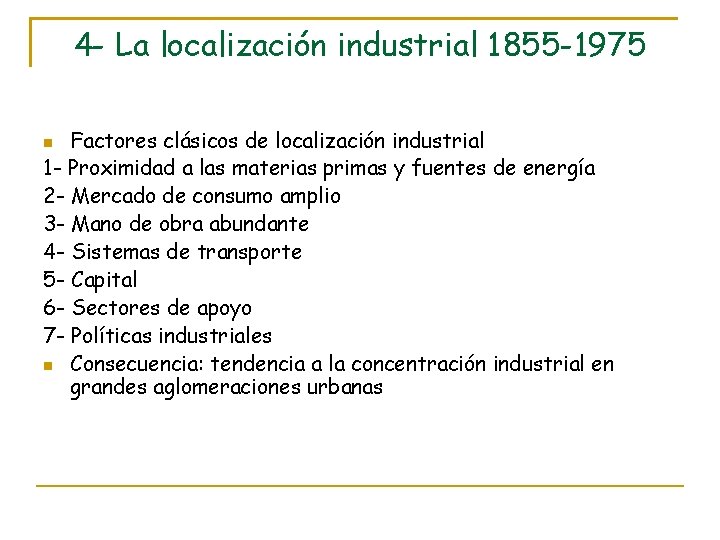 4- La localización industrial 1855-1975

Factores clásicos de localización industrial
1- Proximidad a las materias primas y fuentes de energía
2- Mercado de consumo amplio
3- Mano de obra abundante
4- Sistemas de transporte
5- Capital
6- Sectores de apoyo
7- Políticas industriales

Consecuencia: tendencia a la concentración industrial en grandes aglomeraciones urbanas